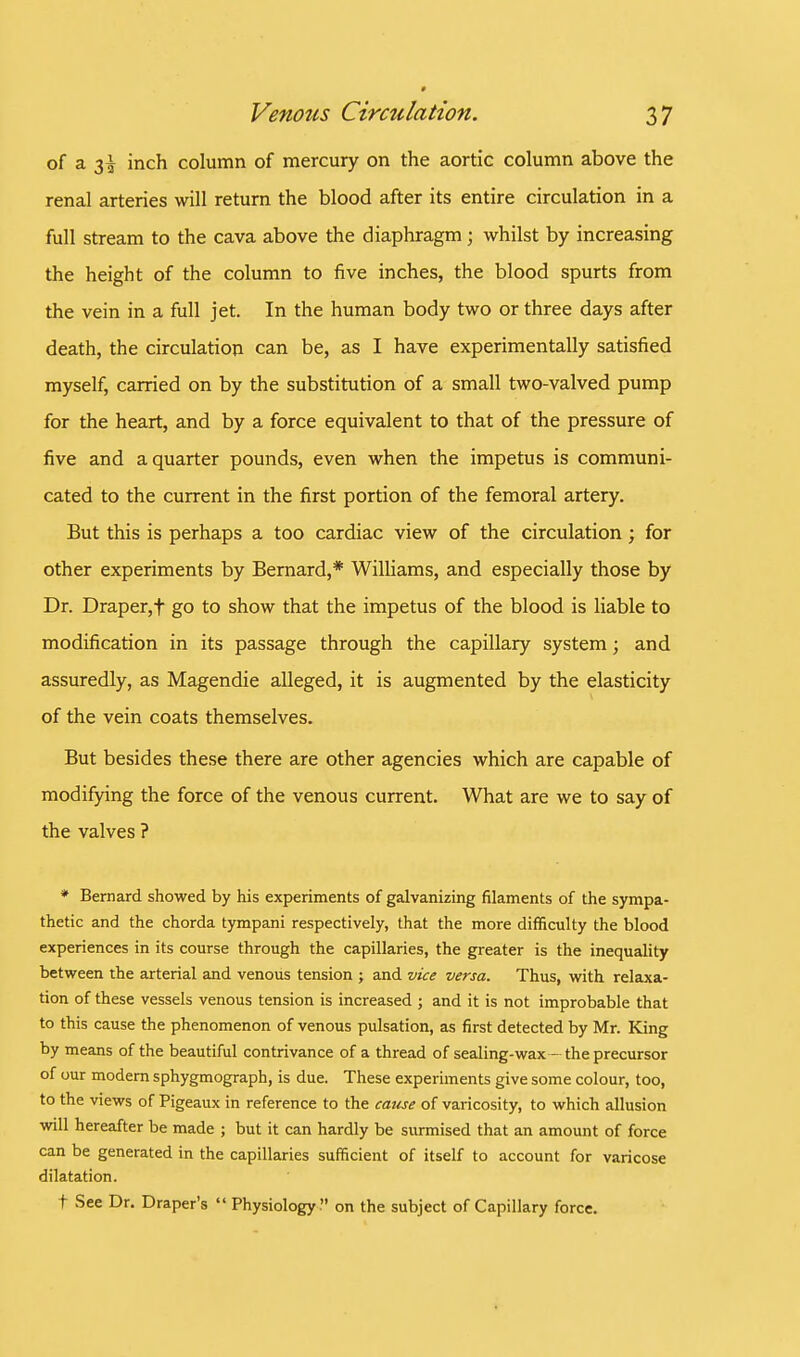 Venous Circulation. 37

of a $3\frac{1}{2}$ inch column of mercury on the aortic column above the renal arteries will return the blood after its entire circulation in a full stream to the cava above the diaphragm; whilst by increasing the height of the column to five inches, the blood spurts from the vein in a full jet. In the human body two or three days after death, the circulation can be, as I have experimentally satisfied myself, carried on by the substitution of a small two-valved pump for the heart, and by a force equivalent to that of the pressure of five and a quarter pounds, even when the impetus is communicated to the current in the first portion of the femoral artery.

But this is perhaps a too cardiac view of the circulation; for other experiments by Bernard,* Williams, and especially those by Dr. Draper,† go to show that the impetus of the blood is liable to modification in its passage through the capillary system; and assuredly, as Magendie alleged, it is augmented by the elasticity of the vein coats themselves.

But besides these there are other agencies which are capable of modifying the force of the venous current. What are we to say of the valves?

* Bernard showed by his experiments of galvanizing filaments of the sympathetic and the chorda tympani respectively, that the more difficulty the blood experiences in its course through the capillaries, the greater is the inequality between the arterial and venous tension; and vice versa. Thus, with relaxation of these vessels venous tension is increased; and it is not improbable that to this cause the phenomenon of venous pulsation, as first detected by Mr. King by means of the beautiful contrivance of a thread of sealing-wax—the precursor of our modern sphygmograph, is due. These experiments give some colour, too, to the views of Pigeaux in reference to the cause of varicosity, to which allusion will hereafter be made; but it can hardly be surmised that an amount of force can be generated in the capillaries sufficient of itself to account for varicose dilatation.

† See Dr. Draper's "Physiology" on the subject of Capillary force.